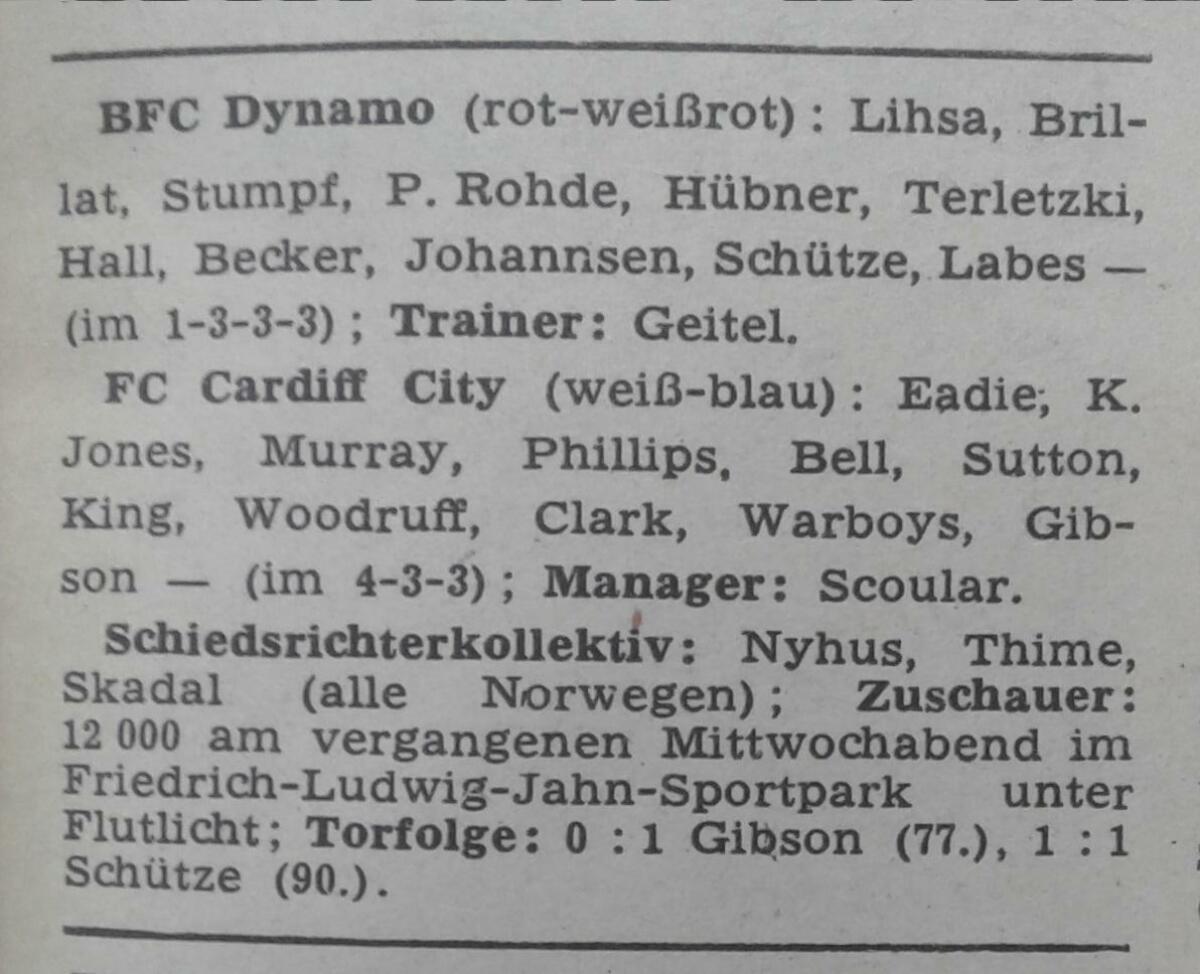 BFC Dynamo (rot-weißrot): Lihsa, Brillat, Stumpf, P. Rohde, Hübner, Terletzki, Hall, Becker, Johannsen, Schütze, Labes — (im 1-3-3-3); Trainer: Geitel.

FC Cardiff City (weiß-blau): Eadie, K. Jones, Murray, Phillips, Bell, Sutton, King, Woodruff, Clark, Warboys, Gibson — (im 4-3-3); Manager: Scoular.

Schiedsrichterkollektiv: Nyhus, Thime, Skadal (alle Norwegen); Zuschauer: 12 000 am vergangenen Mittwochabend im Friedrich-Ludwig-Jahn-Sportpark unter Flutlicht; Torfolge: 0 : 1 Gibson (77.), 1 : 1 Schütze (90.).